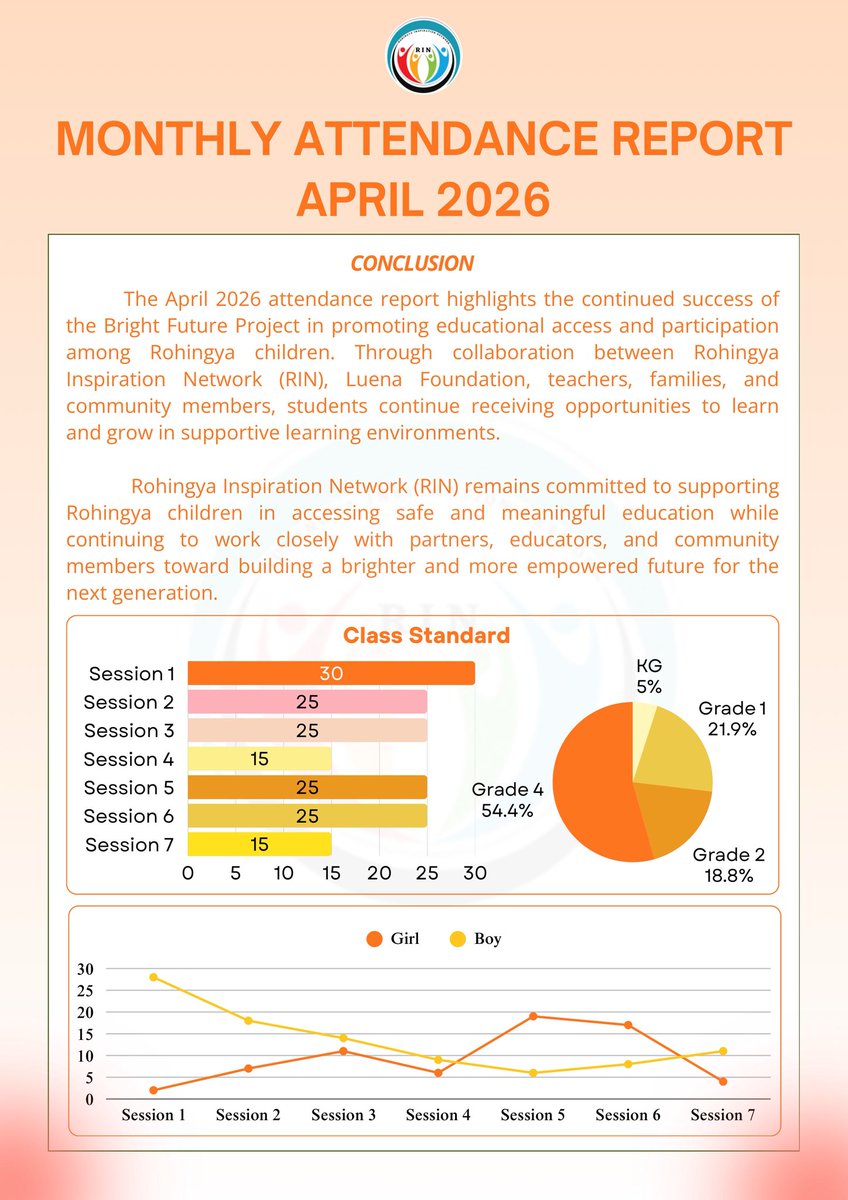 RIN

MONTHLY ATTENDANCE REPORT APRIL 2026

CONCLUSION

The April 2026 attendance report highlights the continued success of the Bright Future Project in promoting educational access and participation among Rohingya children. Through collaboration between Rohingya Inspiration Network (RIN), Luena Foundation, teachers, families, and community members, students continue receiving opportunities to learn and grow in supportive learning environments.

Rohingya Inspiration Network (RIN) remains committed to supporting Rohingya children in accessing safe and meaningful education while continuing to work closely with partners, educators, and community members toward building a brighter and more empowered future for the next generation.

Class Standard

Session 1 30
Session 2 25
Session 3 25
Session 4 15
Session 5 25
Session 6 25
Session 7 15
0 5 10 15 20 25 30

KG 5%
Grade 1 21.9%
Grade 2 18.8%
Grade 4 54.4%

Girl Boy

30
25
20
15
10
5
0
Session 1 Session 2 Session 3 Session 4 Session 5 Session 6 Session 7